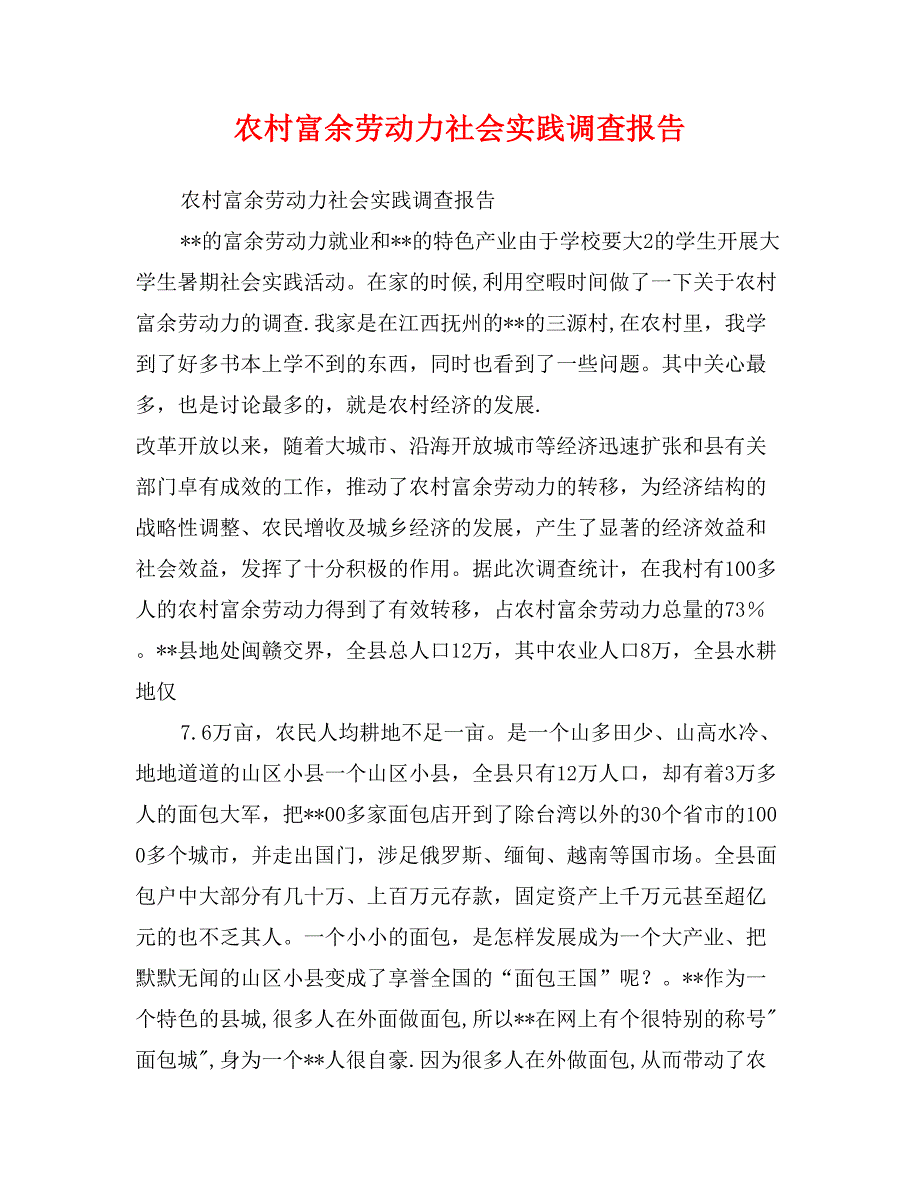 农村富余劳动力社会实践调查报告

农村富余劳动力社会实践调查报告

**的富余劳动力就业和**的特色产业由于学校要大2的学生开展大学生暑期社会实践活动。在家的时候,利用空暇时间做了一下关于农村富余劳动力的调查.我家是在江西抚州的**的三源村,在农村里，我学到了好多书本上学不到的东西，同时也看到了一些问题。其中关心最多，也是讨论最多的，就是农村经济的发展.
改革开放以来，随着大城市、沿海开放城市等经济迅速扩张和县有关部门卓有成效的工作，推动了农村富余劳动力的转移，为经济结构的战略性调整、农民增收及城乡经济的发展，产生了显著的经济效益和社会效益，发挥了十分积极的作用。据此次调查统计，在我村有100多人的农村富余劳动力得到了有效转移，占农村富余劳动力总量的73%。**县地处闽赣交界，全县总人口12万，其中农业人口8万，全县水耕地仅

7.6万亩，农民人均耕地不足一亩。是一个山多田少、山高水冷、地地道道的山区小县一个山区小县，全县只有12万人口，却有着3万多人的面包大军，把**00多家面包店开到了除台湾以外的30个省市的1000多个城市，并走出国门，涉足俄罗斯、缅甸、越南等国市场。全县面包户中大部分有几十万、上百万元存款，固定资产上千万元甚至超亿元的也不乏其人。一个小小的面包，是怎样发展成为一个大产业、把默默无闻的山区小县变成了享誉全国的“面包王国”呢？。**作为一个特色的县城,很多人在外面做面包,所以**在网上有个很特别的称号"面包城",身为一个**人很自豪.因为很多人在外做面包,从而带动了农